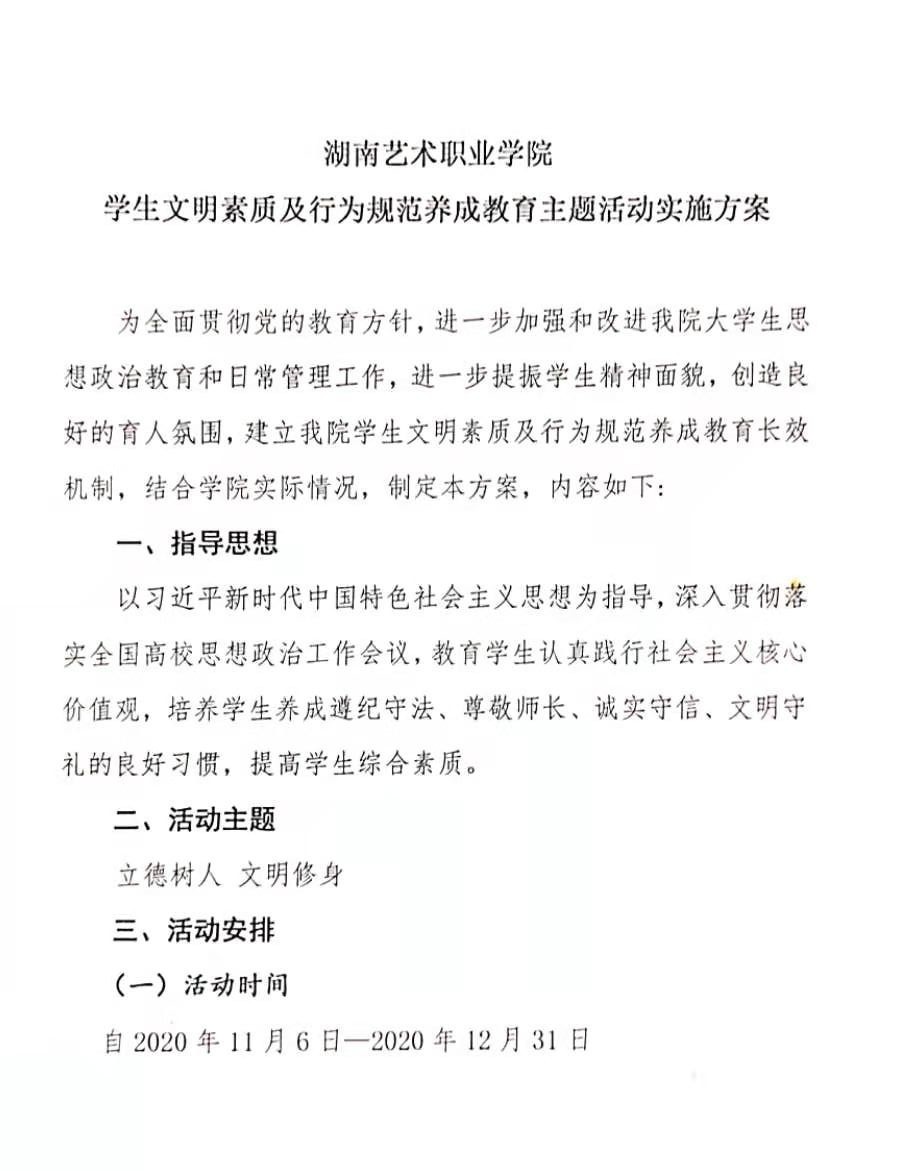 湖南艺术职业学院
学生文明素质及行为规范养成教育主题活动实施方案

为全面贯彻党的教育方针，进一步加强和改进我院大学生思想政治教育和日常管理工作，进一步提振学生精神面貌，创造良好的育人氛围，建立我院学生文明素质及行为规范养成教育长效机制，结合学院实际情况，制定本方案，内容如下：

一、指导思想

以习近平新时代中国特色社会主义思想为指导，深入贯彻落实全国高校思想政治工作会议，教育学生认真践行社会主义核心价值观，培养学生养成遵纪守法、尊敬师长、诚实守信、文明守礼的良好习惯，提高学生综合素质。

二、活动主题

立德树人 文明修身

三、活动安排

（一）活动时间

自 2020 年 11 月 6 日—2020 年 12 月 31 日